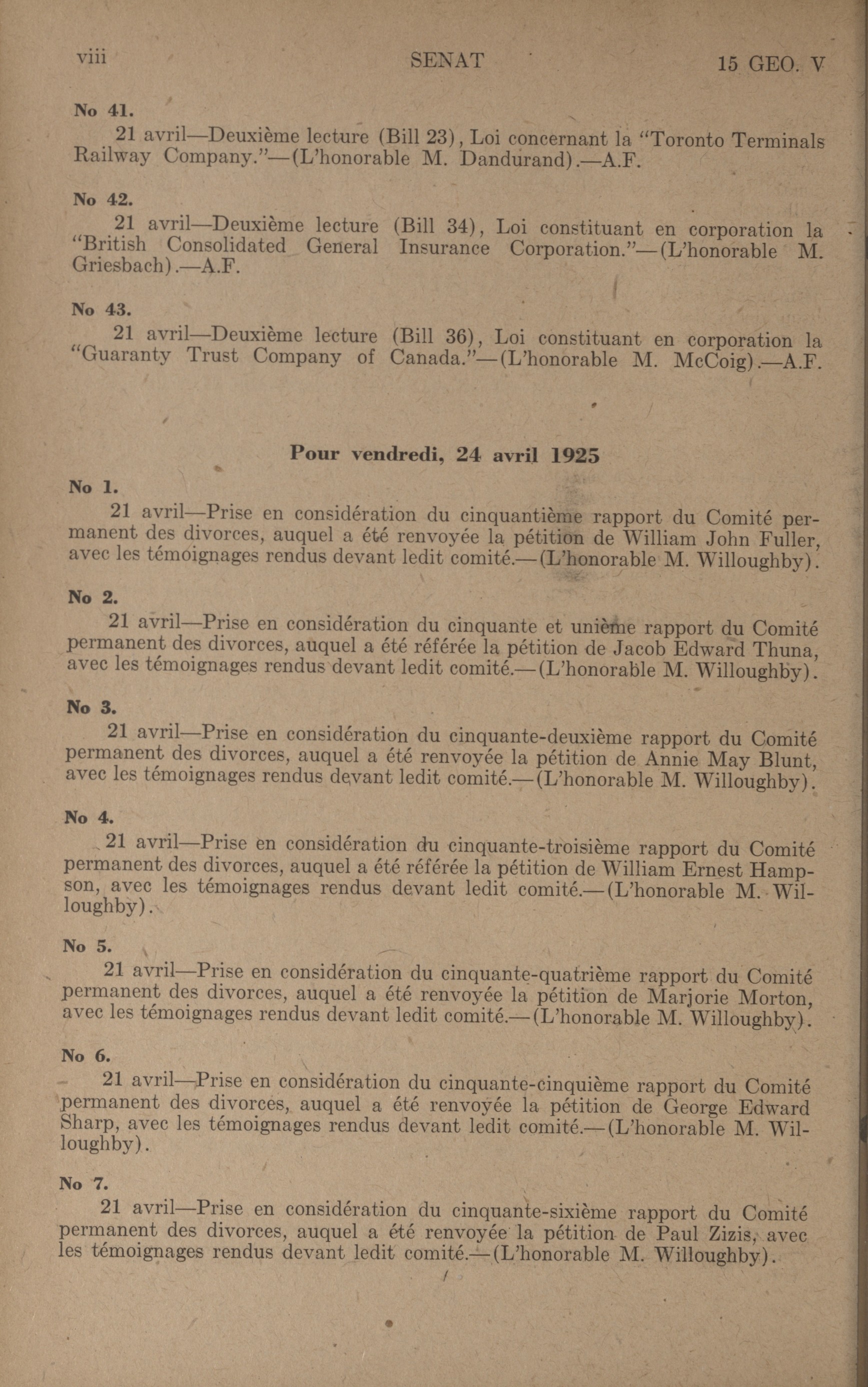 viii SENAT 15 GEO. V

No 41.

21 avril—Deuxième lecture (Bill 23), Loi concernant la "Toronto Terminals Railway Company."—(L'honorable M. Dandurand).—A.F.

No 42.

21 avril—Deuxième lecture (Bill 34), Loi constituant en corporation la "British Consolidated General Insurance Corporation."—(L'honorable M. Griesbach).—A.F.

No 43.

21 avril—Deuxième lecture (Bill 36), Loi constituant en corporation la "Guaranty Trust Company of Canada."—(L'honorable M. McCoig).—A.F.

Pour vendredi, 24 avril 1925

No 1.

21 avril—Prise en considération du cinquantième rapport du Comité permanent des divorces, auquel a été renvoyée la pétition de William John Fuller, avec les témoignages rendus devant ledit comité.—(L'honorable M. Willoughby).

No 2.

21 avril—Prise en considération du cinquante et unième rapport du Comité permanent des divorces, auquel a été référée la pétition de Jacob Edward Thuna, avec les témoignages rendus devant ledit comité.—(L'honorable M. Willoughby).

No 3.

21 avril—Prise en considération du cinquante-deuxième rapport du Comité permanent des divorces, auquel a été renvoyée la pétition de Annie May Blunt, avec les témoignages rendus devant ledit comité.—(L'honorable M. Willoughby).

No 4.

21 avril—Prise en considération du cinquante-troisième rapport du Comité permanent des divorces, auquel a été référée la pétition de William Ernest Hampson, avec les témoignages rendus devant ledit comité.—(L'honorable M. Willoughby).

No 5.

21 avril—Prise en considération du cinquante-quatrième rapport du Comité permanent des divorces, auquel a été renvoyée la pétition de Marjorie Morton, avec les témoignages rendus devant ledit comité.—(L'honorable M. Willoughby).

No 6.

21 avril—Prise en considération du cinquante-cinquième rapport du Comité permanent des divorces, auquel a été renvoyée la pétition de George Edward Sharp, avec les témoignages rendus devant ledit comité.—(L'honorable M. Willoughby).

No 7.

21 avril—Prise en considération du cinquante-sixième rapport du Comité permanent des divorces, auquel a été renvoyée la pétition de Paul Zizis, avec les témoignages rendus devant ledit comité.—(L'honorable M. Willoughby).